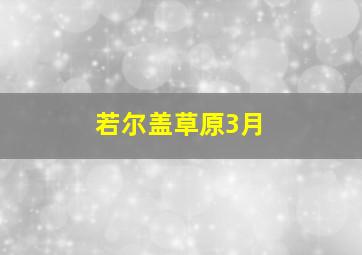 若尔盖草原3月